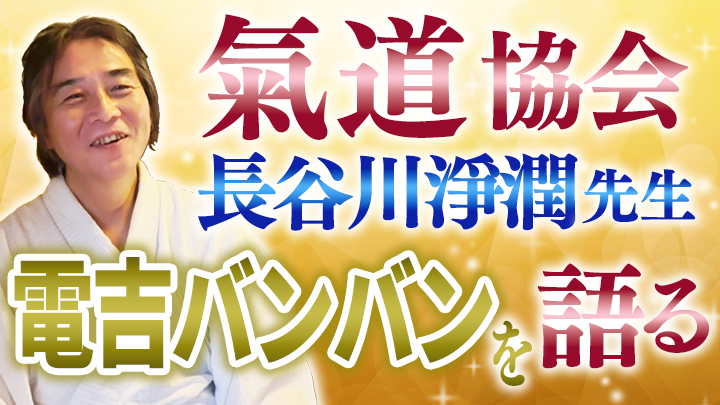 氣道協会
長谷川淨潤先生
電吉バンバンを語る